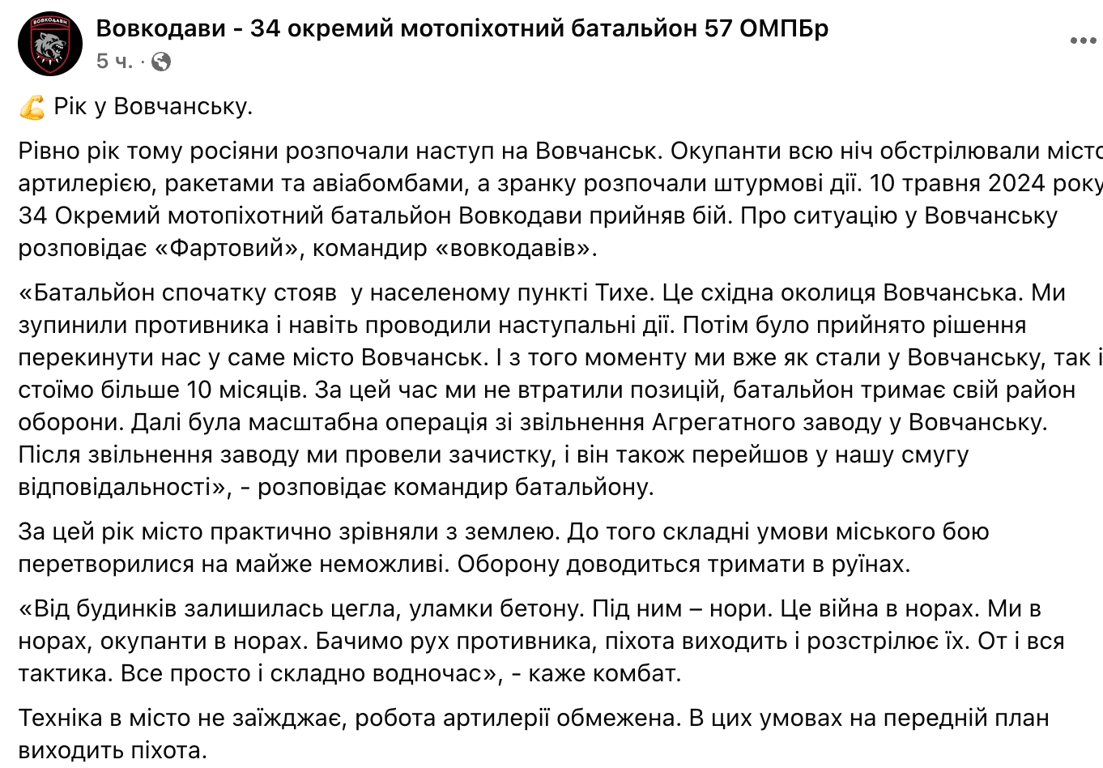 Вовкодави - 34 окремий мотопіхотний батальйон 57 ОМПБр
5 ч. ·

💪 Рік у Вовчанську.

Рівно рік тому росіяни розпочали наступ на Вовчанськ. Окупанти всю ніч обстрілювали місто артилерією, ракетами та авіабомбами, а зранку розпочали штурмові дії. 10 травня 2024 року 34 Окремий мотопіхотний батальйон Вовкодави прийняв бій. Про ситуацію у Вовчанську розповідає «Фартовий», командир «вовкодавів».

«Батальйон спочатку стояв у населеному пункті Тихе. Це східна околиця Вовчанська. Ми зупинили противника і навіть проводили наступальні дії. Потім було прийнято рішення перекинути нас у саме місто Вовчанськ. І з того моменту ми вже як стали у Вовчанську, так і стоїмо більше 10 місяців. За цей час ми не втратили позицій, батальйон тримає свій район оборони. Далі була масштабна операція зі звільнення Агрегатного заводу у Вовчанську. Після звільнення заводу ми провели зачистку, і він також перейшов у нашу смугу відповідальності», - розповідає командир батальйону.

За цей рік місто практично зрівняли з землею. До того складні умови міського бою перетворилися на майже неможливі. Оборону доводиться тримати в руїнах.

«Від будинків залишилась цегла, уламки бетону. Під ним – нори. Це війна в норах. Ми в норах, окупанти в норах. Бачимо рух противника, піхота виходить і розстрілює їх. От і вся тактика. Все просто і складно водночас», - каже комбат.

Техніка в місто не заїжджає, робота артилерії обмежена. В цих умовах на передній план виходить піхота.